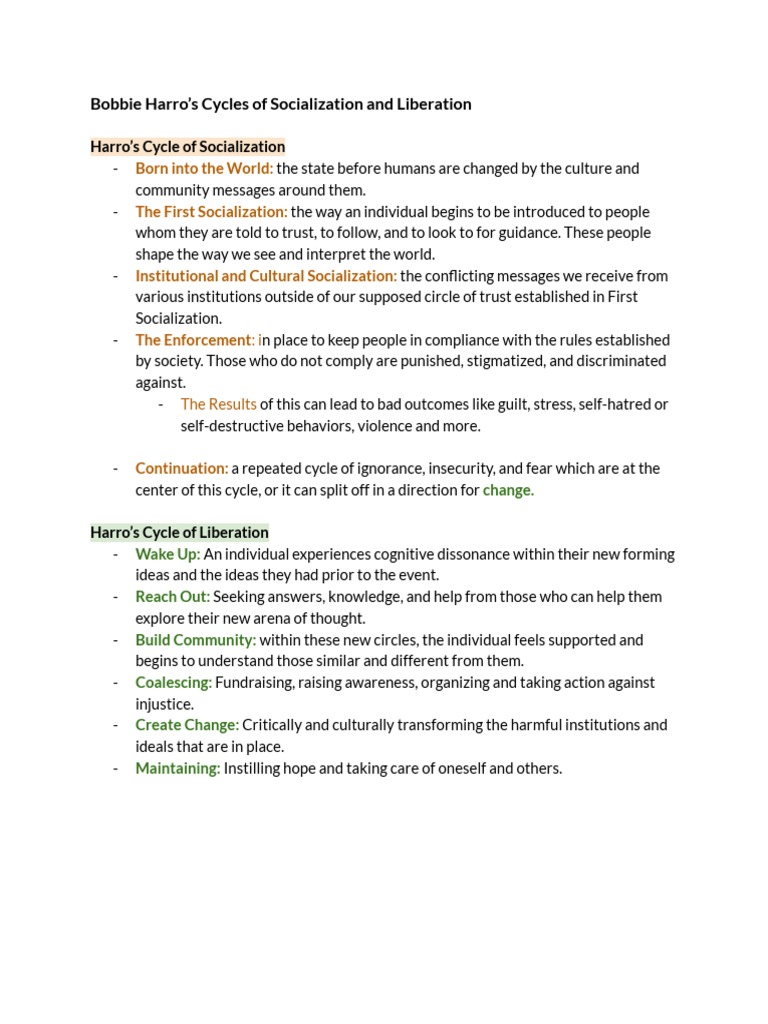 Bobbie Harro's Cycles of Socialization and Liberation

Harro's Cycle of Socialization
- Born into the World: the state before humans are changed by the culture and community messages around them.
- The First Socialization: the way an individual begins to be introduced to people whom they are told to trust, to follow, and to look to for guidance. These people shape the way we see and interpret the world.
- Institutional and Cultural Socialization: the conflicting messages we receive from various institutions outside of our supposed circle of trust established in First Socialization.
- The Enforcement: in place to keep people in compliance with the rules established by society. Those who do not comply are punished, stigmatized, and discriminated against.
  - The Results of this can lead to bad outcomes like guilt, stress, self-hatred or self-destructive behaviors, violence and more.

- Continuation: a repeated cycle of ignorance, insecurity, and fear which are at the center of this cycle, or it can split off in a direction for change.

Harro's Cycle of Liberation
- Wake Up: An individual experiences cognitive dissonance within their new forming ideas and the ideas they had prior to the event.
- Reach Out: Seeking answers, knowledge, and help from those who can help them explore their new arena of thought.
- Build Community: within these new circles, the individual feels supported and begins to understand those similar and different from them.
- Coalescing: Fundraising, raising awareness, organizing and taking action against injustice.
- Create Change: Critically and culturally transforming the harmful institutions and ideals that are in place.
- Maintaining: Instilling hope and taking care of oneself and others.